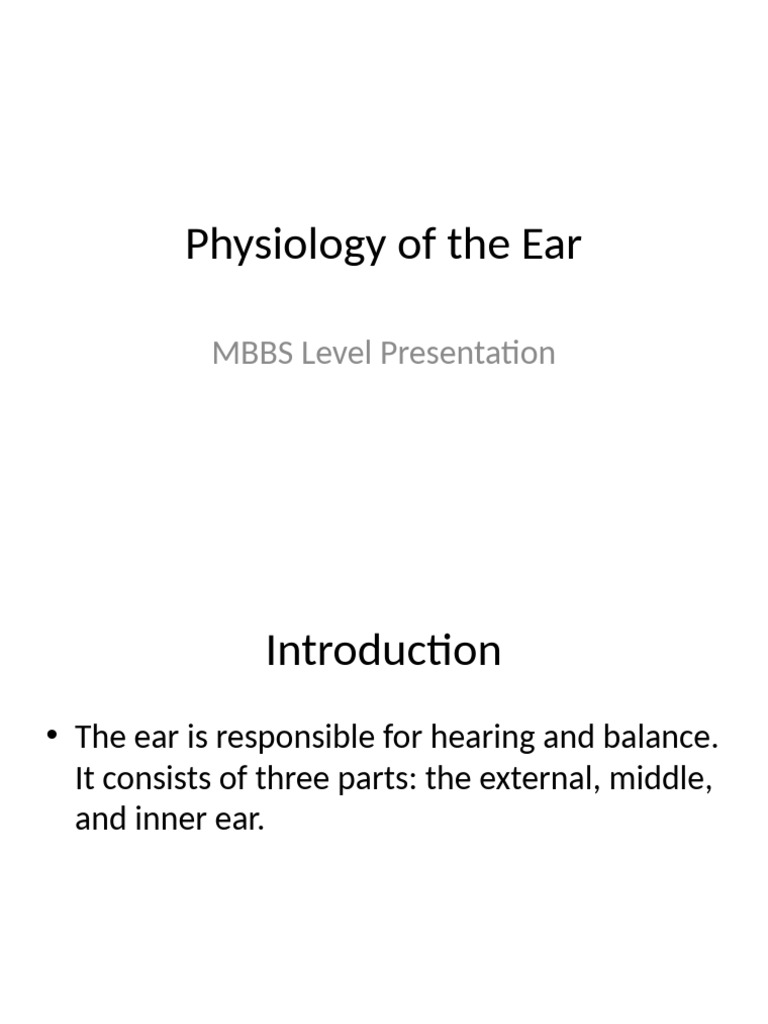 Physiology of the Ear

MBBS Level Presentation

Introduction

• The ear is responsible for hearing and balance. It consists of three parts: the external, middle, and inner ear.